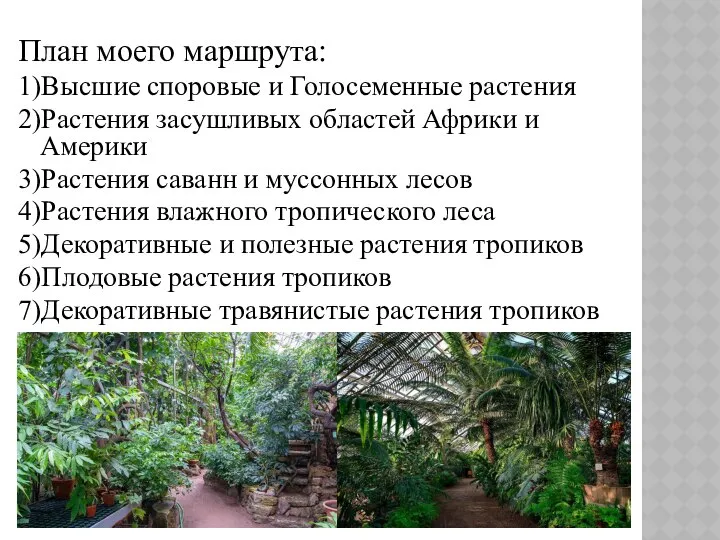 План моего маршрута:
1)Высшие споровые и Голосеменные растения
2)Растения засушливых областей Африки и Америки
3)Растения саванн и муссонных лесов
4)Растения влажного тропического леса
5)Декоративные и полезные растения тропиков
6)Плодовые растения тропиков
7)Декоративные травянистые растения тропиков